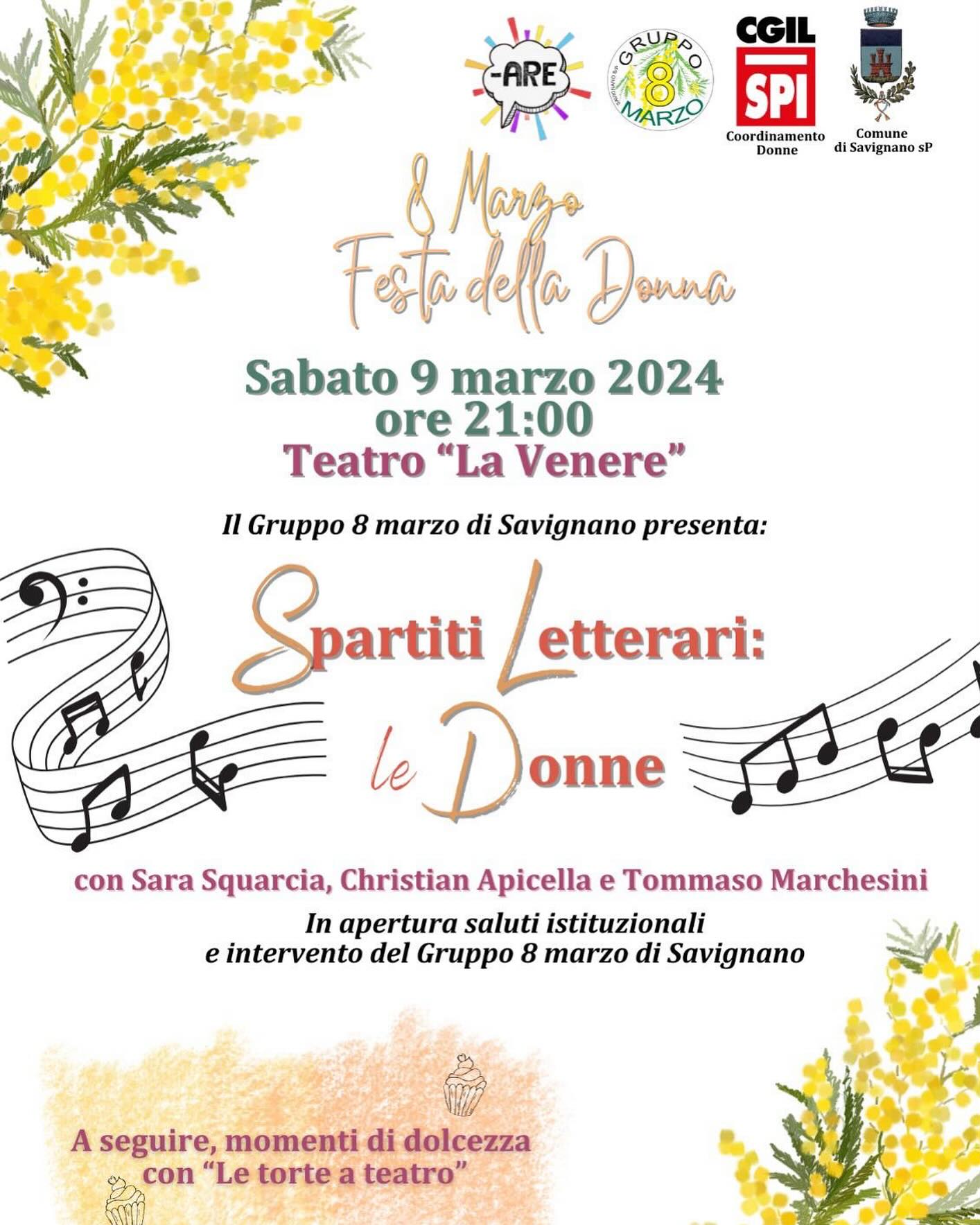 -ARE

SAVIGNANO S.P. GRUPPO 8 MARZO

CGIL
SPI
Coordinamento Donne

Comune di Savignano sP

8 Marzo
Festa della Donna

Sabato 9 marzo 2024
ore 21:00
Teatro “La Venere”

Il Gruppo 8 marzo di Savignano presenta:

Spartiti Letterari:
le Donne

con Sara Squarcia, Christian Apicella e Tommaso Marchesini

In apertura saluti istituzionali
e intervento del Gruppo 8 marzo di Savignano

A seguire, momenti di dolcezza
con “Le torte a teatro”